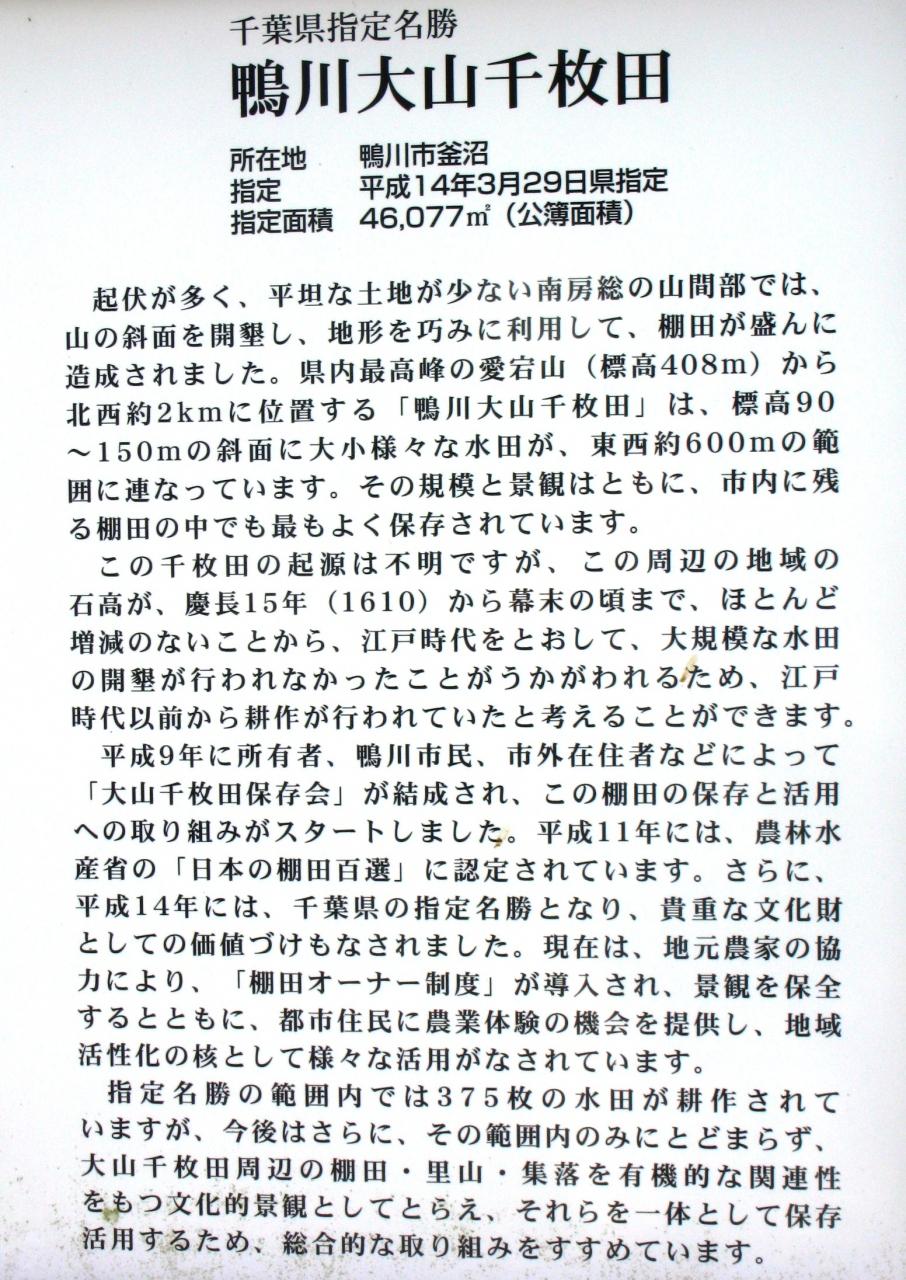 千葉県指定名勝
鴨川大山千枚田

所在地　鴨川市釜沼
指定　平成14年3月29日県指定
指定面積　46,077㎡（公簿面積）

起伏が多く、平坦な土地が少ない南房総の山間部では、山の斜面を開墾し、地形を巧みに利用して、棚田が盛んに造成されました。県内最高峰の愛宕山（標高408m）から北西約2kmに位置する「鴨川大山千枚田」は、標高90～150mの斜面に大小様々な水田が、東西約600mの範囲に連なっています。その規模と景観はともに、市内に残る棚田の中でも最もよく保存されています。

この千枚田の起源は不明ですが、この周辺の地域の石高が、慶長15年（1610）から幕末の頃まで、ほとんど増減のないことから、江戸時代をとおして、大規模な水田の開墾が行われなかったことがうかがわれるため、江戸時代以前から耕作が行われていたと考えることができます。

平成9年に所有者、鴨川市民、市外在住者などによって「大山千枚田保存会」が結成され、この棚田の保存と活用への取り組みがスタートしました。平成11年には、農林水産省の「日本の棚田百選」に認定されています。さらに、平成14年には、千葉県の指定名勝となり、貴重な文化財としての価値づけもなされました。現在は、地元農家の協力により、「棚田オーナー制度」が導入され、景観を保全するとともに、都市住民に農業体験の機会を提供し、地域活性化の核として様々な活用がなされています。

指定名勝の範囲内では375枚の水田が耕作されていますが、今後はさらに、その範囲内のみにとどまらず、大山千枚田周辺の棚田・里山・集落を有機的な関連性をもつ文化的景観としてとらえ、それらを一体として保存活用するため、総合的な取り組みをすすめています。